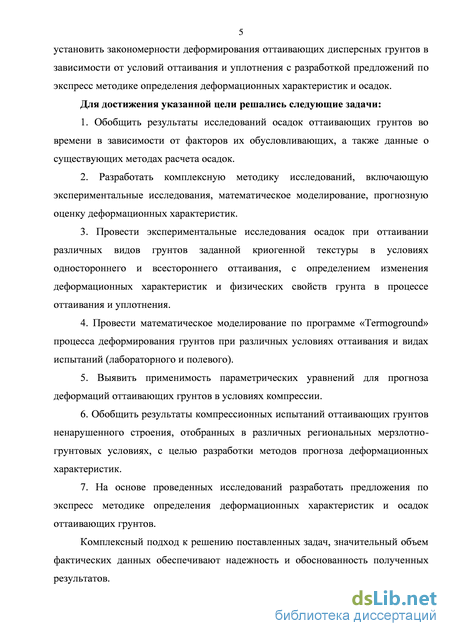 5

установить закономерности деформирования оттаивающих дисперсных грунтов в зависимости от условий оттаивания и уплотнения с разработкой предложений по экспресс методике определения деформационных характеристик и осадок.

Для достижения указанной цели решались следующие задачи:

1. Обобщить результаты исследований осадок оттаивающих грунтов во времени в зависимости от факторов их обусловливающих, а также данные о существующих методах расчета осадок.

2. Разработать комплексную методику исследований, включающую экспериментальные исследования, математическое моделирование, прогнозную оценку деформационных характеристик.

3. Провести экспериментальные исследования осадок при оттаивании различных видов грунтов заданной криогенной текстуры в условиях одностороннего и всестороннего оттаивания, с определением изменения деформационных характеристик и физических свойств грунта в процессе оттаивания и уплотнения.

4. Провести математическое моделирование по программе «Termoground» процесса деформирования грунтов при различных условиях оттаивания и видах испытаний (лабораторного и полевого).

5. Выявить применимость параметрических уравнений для прогноза деформаций оттаивающих грунтов в условиях компрессии.

6. Обобщить результаты компрессионных испытаний оттаивающих грунтов ненарушенного строения, отобранных в различных региональных мерзлотно-грунтовых условиях, с целью разработки методов прогноза деформационных характеристик.

7. На основе проведенных исследований разработать предложения по экспресс методике определения деформационных характеристик и осадок оттаивающих грунтов.

Комплексный подход к решению поставленных задач, значительный объем фактических данных обеспечивают надежность и обоснованность полученных результатов.

dsLib.net
библиотека диссертаций